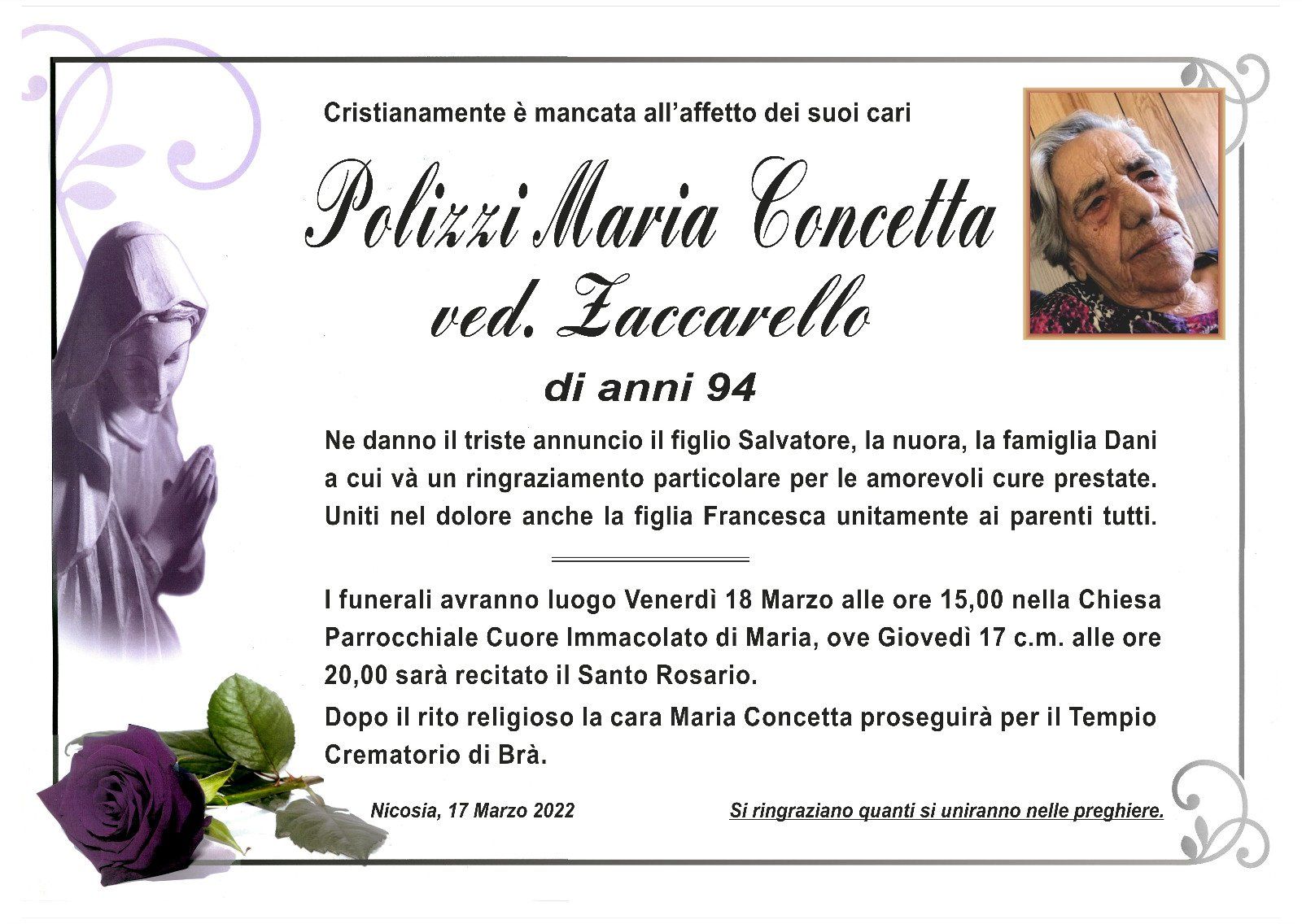 Cristianamente è mancata all'affetto dei suoi cari

Polizzi Maria Concetta
ved. Zaccarello

di anni 94

Ne danno il triste annuncio il figlio Salvatore, la nuora, la famiglia Dani a cui và un ringraziamento particolare per le amorevoli cure prestate. Uniti nel dolore anche la figlia Francesca unitamente ai parenti tutti.

I funerali avranno luogo Venerdì 18 Marzo alle ore 15,00 nella Chiesa Parrocchiale Cuore Immacolato di Maria, ove Giovedì 17 c.m. alle ore 20,00 sarà recitato il Santo Rosario.

Dopo il rito religioso la cara Maria Concetta proseguirà per il Tempio Crematorio di Brà.

Nicosia, 17 Marzo 2022

Si ringraziano quanti si uniranno nelle preghiere.